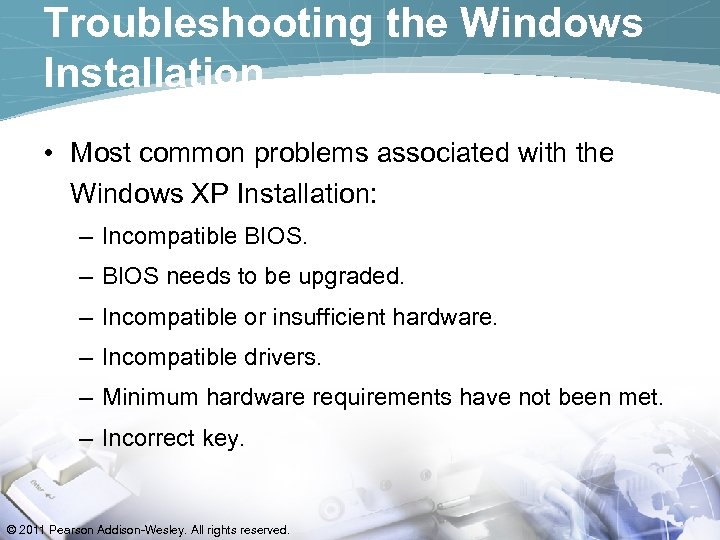 Troubleshooting the Windows Installation

• Most common problems associated with the Windows XP Installation:

– Incompatible BIOS.

– BIOS needs to be upgraded.

– Incompatible or insufficient hardware.

– Incompatible drivers.

– Minimum hardware requirements have not been met.

– Incorrect key.

Enter

© 2011 Pearson Addison-Wesley. All rights reserved.